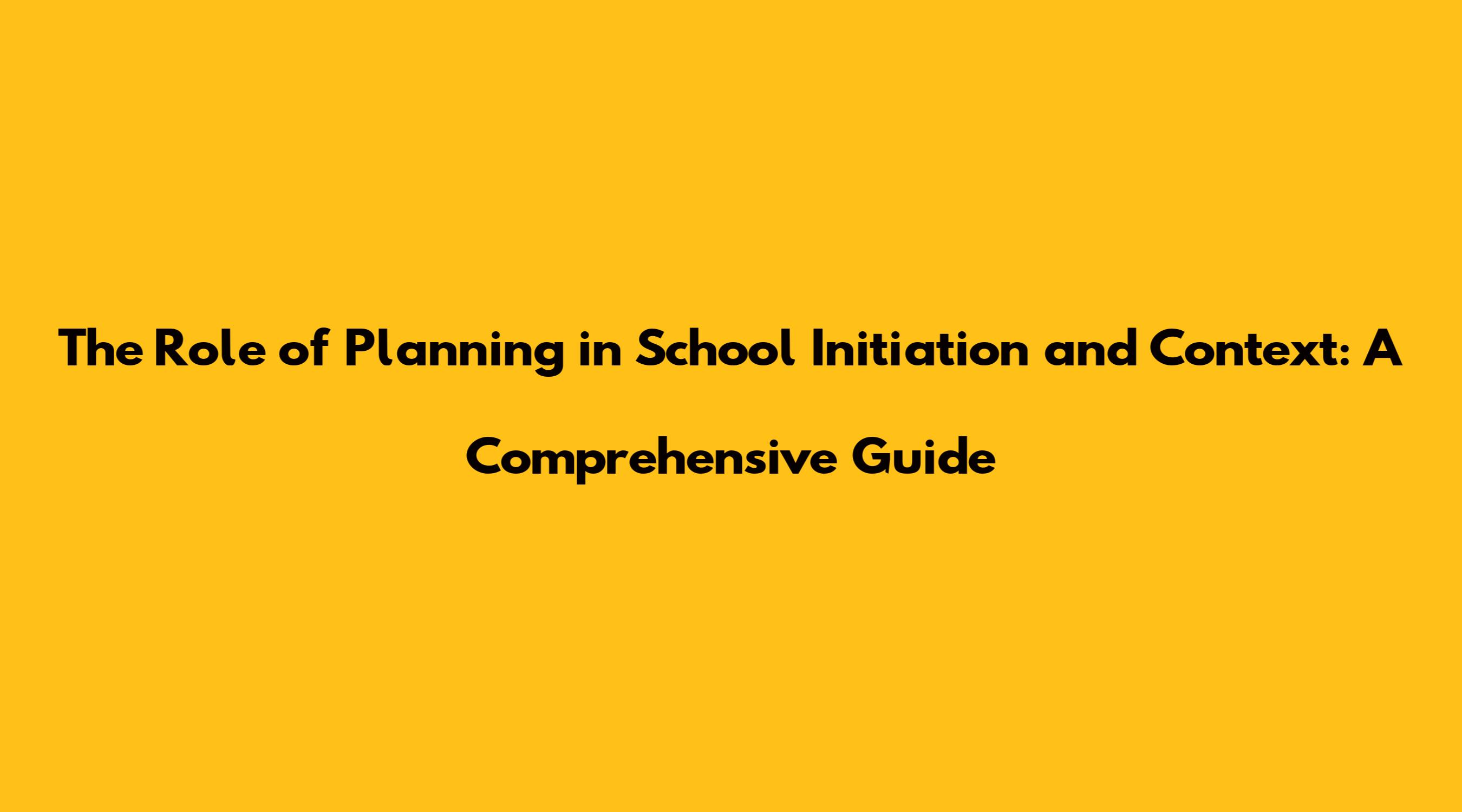 The Role of Planning in School Initiation and Context: A Comprehensive Guide